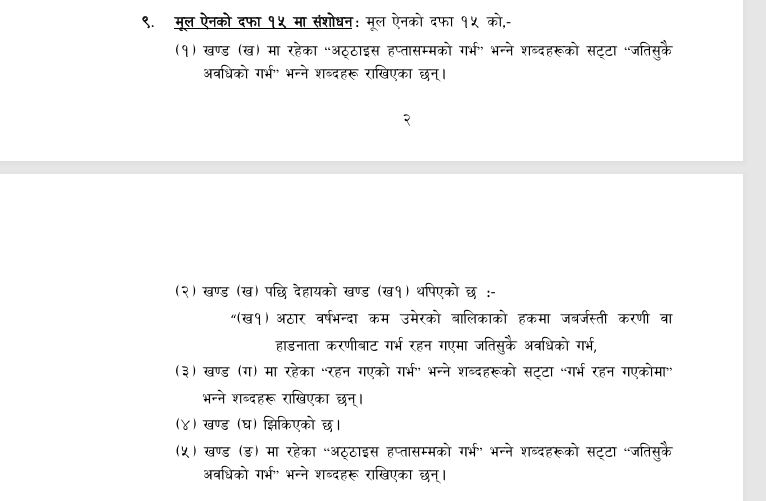 ९. मूल ऐनको दफा १५ मा संशोधन: मूल ऐनको दफा १५ को,-

(१) खण्ड (ख) मा रहेका "अठ्ठाइस हप्तासम्मको गर्भ" भन्ने शब्दहरूको सट्टा "जतिसुकै अवधिको गर्भ" भन्ने शब्दहरू राखिएका छन्।

२

(२) खण्ड (ख) पछि देहायको खण्ड (ख१) थपिएको छ :-

"(ख१) अठार वर्षभन्दा कम उमेरको बालिकाको हकमा जबर्जस्ती करणी वा हाडनाता करणीबाट गर्भ रहन गएमा जतिसुकै अवधिको गर्भ,

(३) खण्ड (ग) मा रहेका "रहन गएको गर्भ" भन्ने शब्दहरूको सट्टा "गर्भ रहन गएकोमा" भन्ने शब्दहरू राखिएका छन्।

(४) खण्ड (घ) झिकिएको छ।

(५) खण्ड (ङ) मा रहेका "अठ्ठाइस हप्तासम्मको गर्भ" भन्ने शब्दहरूको सट्टा "जतिसुकै अवधिको गर्भ" भन्ने शब्दहरू राखिएका छन्।